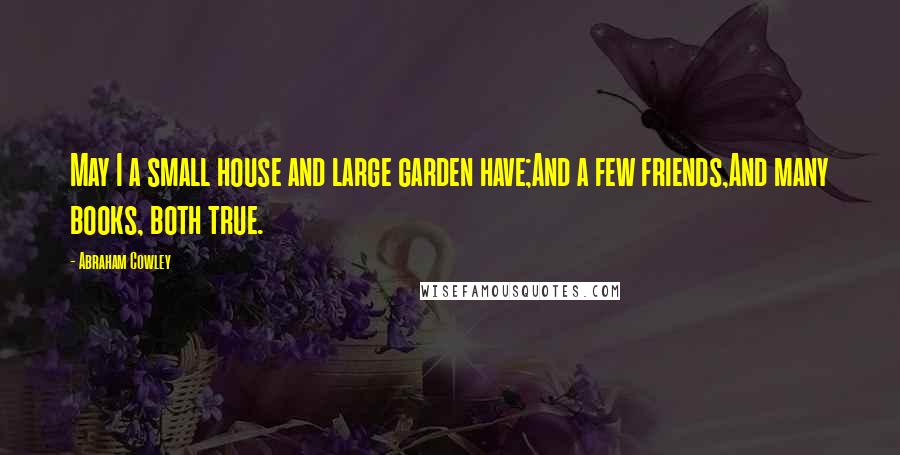 May I a small house and large garden have;And a few friends,And many books, both true.

- Abraham Cowley

WISEFAMOUSQUOTES.COM